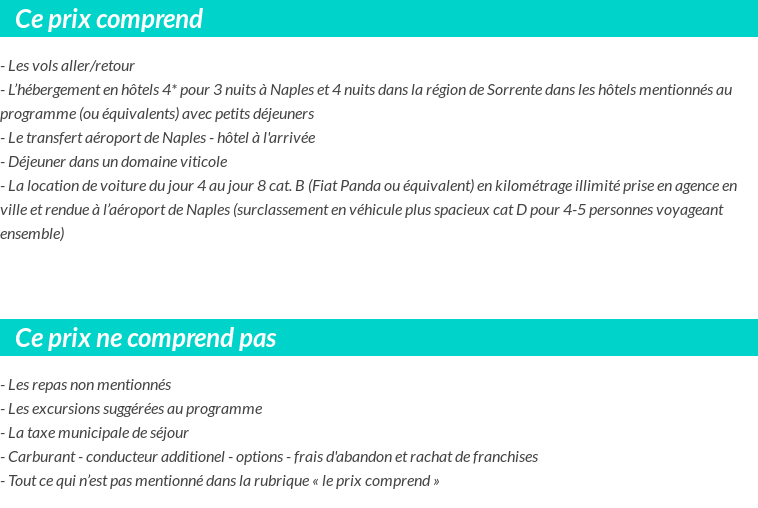 Ce prix comprend

- Les vols aller/retour
- L'hébergement en hôtels 4* pour 3 nuits à Naples et 4 nuits dans la région de Sorrente dans les hôtels mentionnés au programme (ou équivalents) avec petits déjeuners
- Le transfert aéroport de Naples - hôtel à l'arrivée
- Déjeuner dans un domaine viticole
- La location de voiture du jour 4 au jour 8 cat. B (Fiat Panda ou équivalent) en kilométrage illimité prise en agence en ville et rendue à l'aéroport de Naples (surclassement en véhicule plus spacieux cat D pour 4-5 personnes voyageant ensemble)

Ce prix ne comprend pas

- Les repas non mentionnés
- Les excursions suggérées au programme
- La taxe municipale de séjour
- Carburant - conducteur additionel - options - frais d'abandon et rachat de franchises
- Tout ce qui n'est pas mentionné dans la rubrique « le prix comprend »